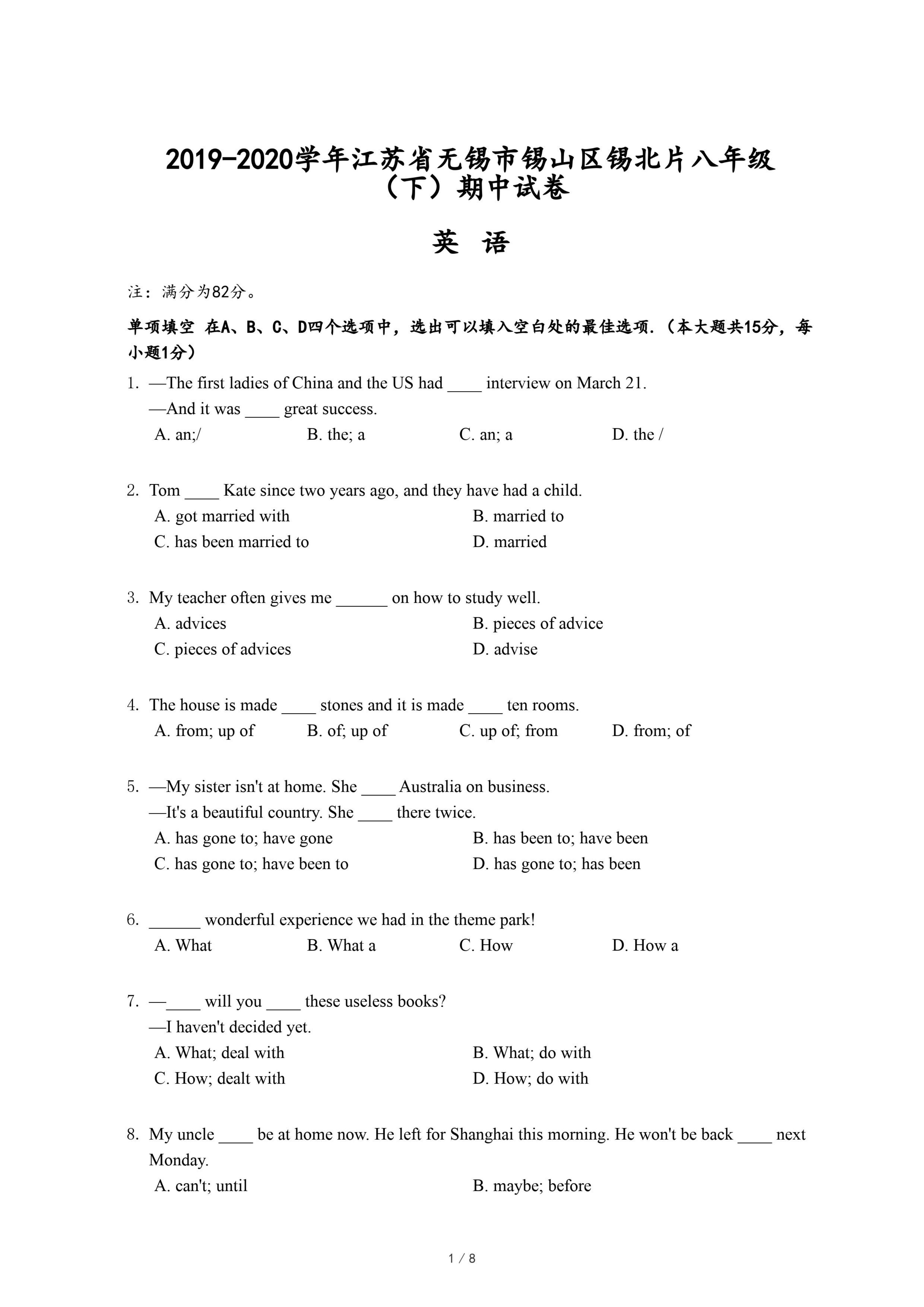 2019-2020学年江苏省无锡市锡山区锡北片八年级（下）期中试卷

英　语

注：满分为82分。

单项填空 在A、B、C、D四个选项中，选出可以填入空白处的最佳选项.（本大题共15分，每小题1分）

1. —The first ladies of China and the US had ____ interview on March 21.
—And it was ____ great success.
A. an;/　　B. the; a　　C. an; a　　D. the /

2. Tom ____ Kate since two years ago, and they have had a child.
A. got married with　　B. married to
C. has been married to　　D. married

3. My teacher often gives me ______ on how to study well.
A. advices　　B. pieces of advice
C. pieces of advices　　D. advise

4. The house is made ____ stones and it is made ____ ten rooms.
A. from; up of　　B. of; up of　　C. up of; from　　D. from; of

5. —My sister isn't at home. She ____ Australia on business.
—It's a beautiful country. She ____ there twice.
A. has gone to; have gone　　B. has been to; have been
C. has gone to; have been to　　D. has gone to; has been

6. ______ wonderful experience we had in the theme park!
A. What　　B. What a　　C. How　　D. How a

7. —____ will you ____ these useless books?
—I haven't decided yet.
A. What; deal with　　B. What; do with
C. How; dealt with　　D. How; do with

8. My uncle ____ be at home now. He left for Shanghai this morning. He won't be back ____ next Monday.
A. can't; until　　B. maybe; before

1 / 8